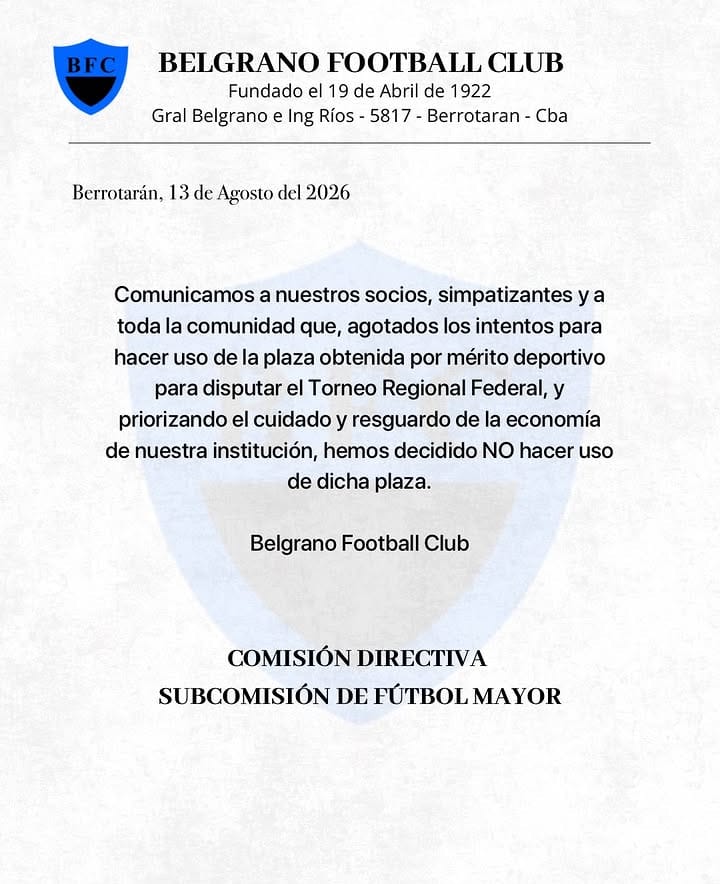 BFC

BELGRANO FOOTBALL CLUB
Fundado el 19 de Abril de 1922
Gral Belgrano e Ing Ríos - 5817 - Berrotaran - Cba

Berrotarán, 13 de Agosto del 2026

Comunicamos a nuestros socios, simpatizantes y a toda la comunidad que, agotados los intentos para hacer uso de la plaza obtenida por mérito deportivo para disputar el Torneo Regional Federal, y priorizando el cuidado y resguardo de la economía de nuestra institución, hemos decidido NO hacer uso de dicha plaza.

Belgrano Football Club

COMISIÓN DIRECTIVA
SUBCOMISIÓN DE FÚTBOL MAYOR